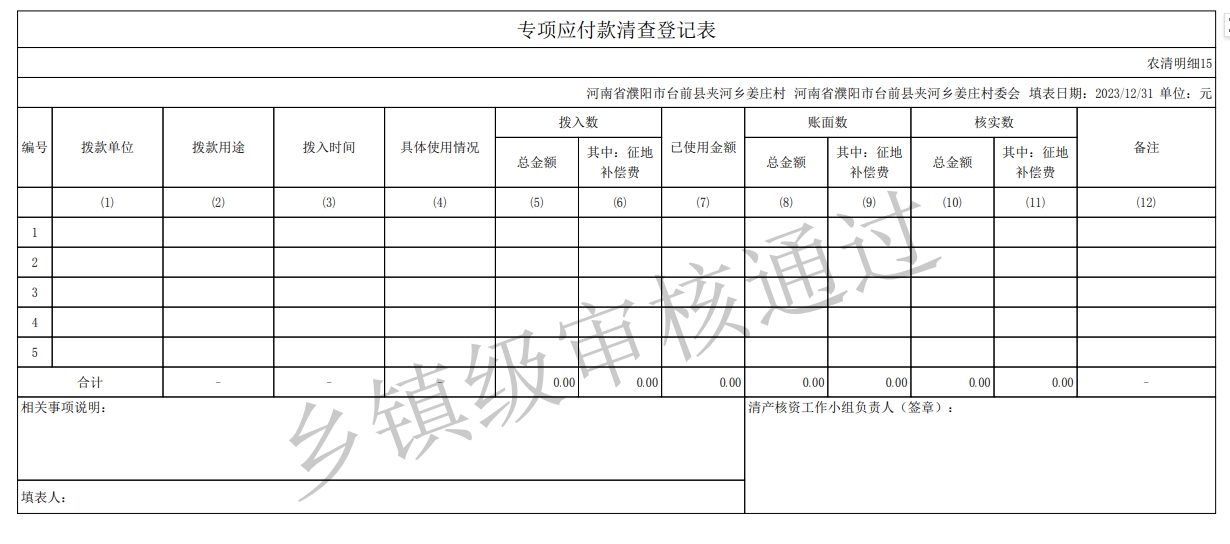 专项应付款清查登记表

农清明细15

河南省濮阳市台前县夹河乡姜庄村 河南省濮阳市台前县夹河乡姜庄村委会 填表日期：2023/12/31 单位：元

| 编号 | 拨款单位 | 拨款用途 | 拨入时间 | 具体使用情况 | 拨入数 总金额 | 拨入数 其中：征地补偿费 | 已使用金额 | 账面数 总金额 | 账面数 其中：征地补偿费 | 核实数 总金额 | 核实数 其中：征地补偿费 | 备注 |
|---|---|---|---|---|---|---|---|---|---|---|---|---|
| | (1) | (2) | (3) | (4) | (5) | (6) | (7) | (8) | (9) | (10) | (11) | (12) |
| 1 | | | | | | | | | | | | |
| 2 | | | | | | | | | | | | |
| 3 | | | | | | | | | | | | |
| 4 | | | | | | | | | | | | |
| 5 | | | | | | | | | | | | |
| 合计 | | - | - | - | 0.00 | 0.00 | 0.00 | 0.00 | 0.00 | 0.00 | 0.00 | - |

相关事项说明：

清产核资工作小组负责人（签章）：

填表人：

乡镇级审核通过